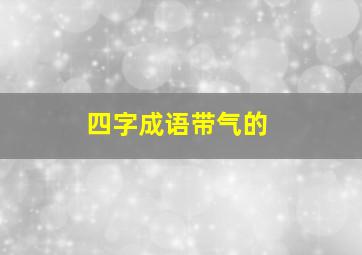 四字成语带气的